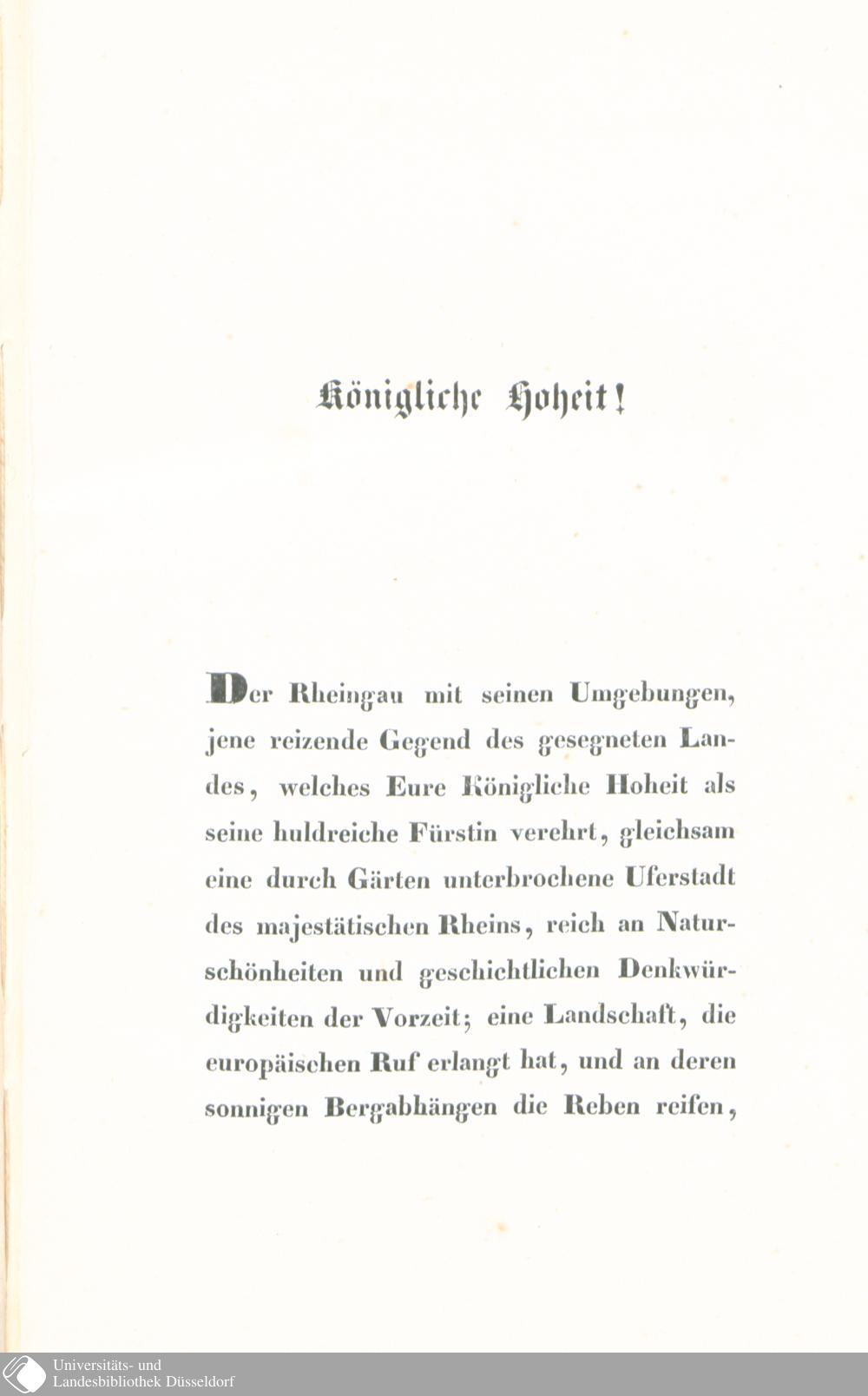 Königliche Hoheit!

Der Rheingau mit seinen Umgebungen, jene reizende Gegend des gesegneten Landes, welches Eure Königliche Hoheit als seine huldreiche Fürstin verehrt, gleichsam eine durch Gärten unterbrochene Uferstadt des majestätischen Rheins, reich an Naturschönheiten und geschichtlichen Denkwürdigkeiten der Vorzeit; eine Landschaft, die europäischen Ruf erlangt hat, und an deren sonnigen Bergabhängen die Reben reifen,

Universitäts- und
Landesbibliothek Düsseldorf